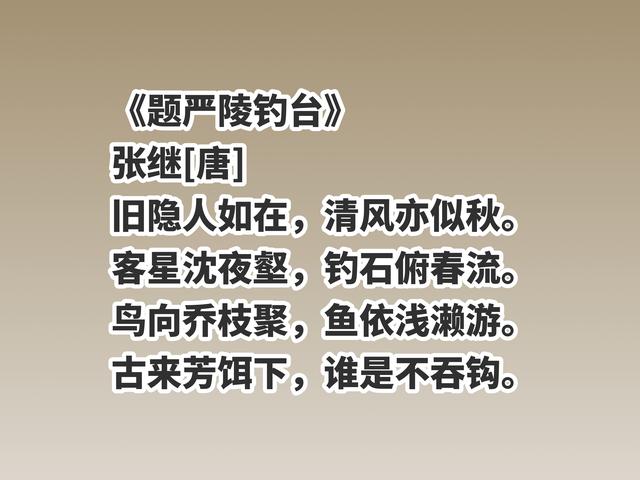 《题严陵钓台》
张继[唐]
旧隐人如在，清风亦似秋。
客星沈夜壑，钓石俯春流。
鸟向乔枝聚，鱼依浅濑游。
古来芳饵下，谁是不吞钩。